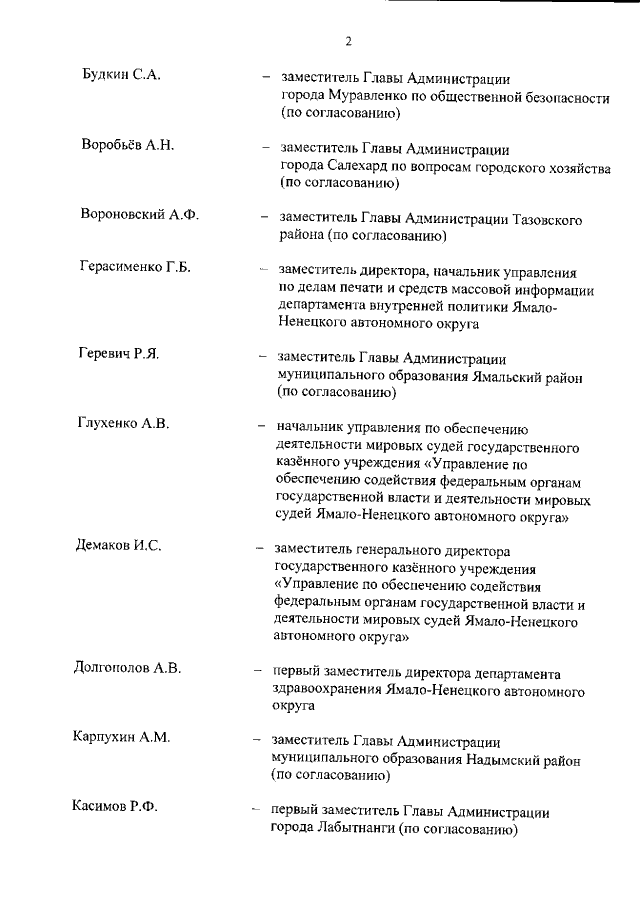 2

Будкин С.А. – заместитель Главы Администрации города Муравленко по общественной безопасности (по согласованию)

Воробьёв А.Н. – заместитель Главы Администрации города Салехард по вопросам городского хозяйства (по согласованию)

Вороновский А.Ф. – заместитель Главы Администрации Тазовского района (по согласованию)

Герасименко Г.Б. – заместитель директора, начальник управления по делам печати и средств массовой информации департамента внутренней политики Ямало-Ненецкого автономного округа

Геревич Р.Я. – заместитель Главы Администрации муниципального образования Ямальский район (по согласованию)

Глухенко А.В. – начальник управления по обеспечению деятельности мировых судей государственного казённого учреждения «Управление по обеспечению содействия федеральным органам государственной власти и деятельности мировых судей Ямало-Ненецкого автономного округа»

Демаков И.С. – заместитель генерального директора государственного казённого учреждения «Управление по обеспечению содействия федеральным органам государственной власти и деятельности мировых судей Ямало-Ненецкого автономного округа»

Долгополов А.В. – первый заместитель директора департамента здравоохранения Ямало-Ненецкого автономного округа

Карпухин А.М. – заместитель Главы Администрации муниципального образования Надымский район (по согласованию)

Касимов Р.Ф. – первый заместитель Главы Администрации города Лабытнанги (по согласованию)